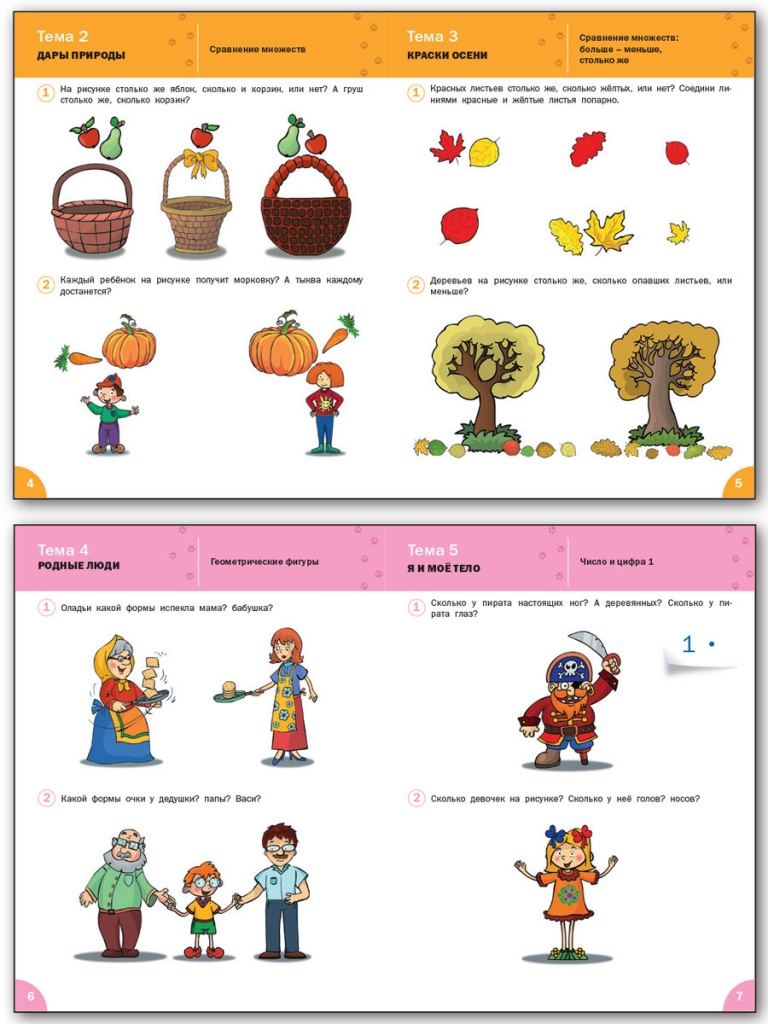 Тема 2
ДАРЫ ПРИРОДЫ

Сравнение множеств

1 На рисунке столько же яблок, сколько и корзин, или нет? А груш столько же, сколько корзин?

2 Каждый ребёнок на рисунке получит морковку? А тыква каждому достанется?

4

Тема 3
КРАСКИ ОСЕНИ

Сравнение множеств: больше – меньше, столько же

1 Красных листьев столько же, сколько жёлтых, или нет? Соедини линиями красные и жёлтые листья попарно.

2 Деревьев на рисунке столько же, сколько опавших листьев, или меньше?

5

Тема 4
РОДНЫЕ ЛЮДИ

Геометрические фигуры

1 Оладьи какой формы испекла мама? бабушка?

2 Какой формы очки у дедушки? папы? Васи?

6

Тема 5
Я И МОЁ ТЕЛО

Число и цифра 1

1 Сколько у пирата настоящих ног? А деревянных? Сколько у пирата глаз?

1 •

2 Сколько девочек на рисунке? Сколько у неё голов? носов?

7